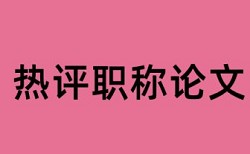 热评职称论文